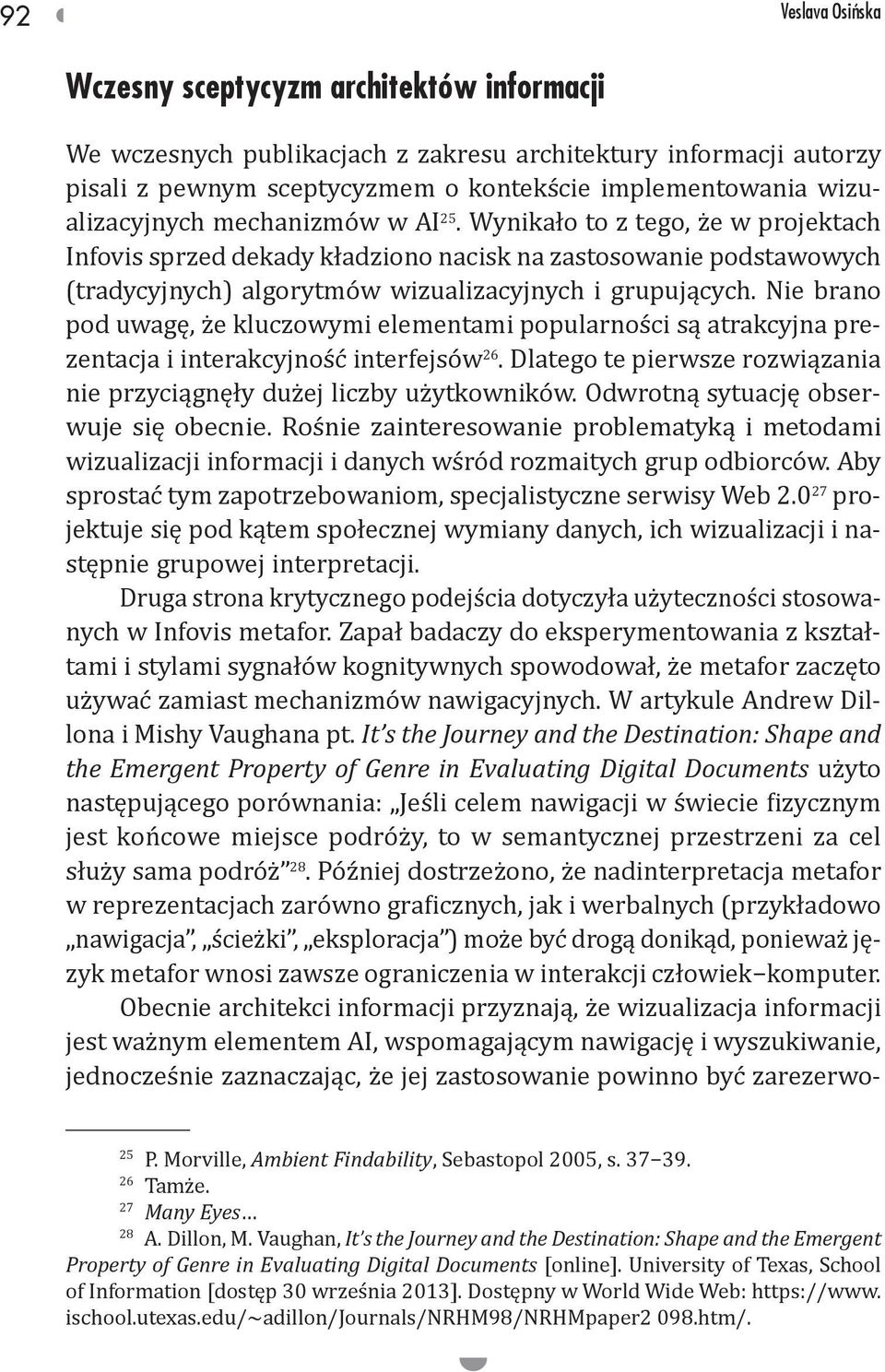 92

Veslava Osińska

Wczesny sceptycyzm architektów informacji

We wczesnych publikacjach z zakresu architektury informacji autorzy pisali z pewnym sceptycyzmem o kontekście implementowania wizualizacyjnych mechanizmów w AI$^{25}$. Wynikało to z tego, że w projektach Infovis sprzed dekady kładziono nacisk na zastosowanie podstawowych (tradycyjnych) algorytmów wizualizacyjnych i grupujących. Nie brano pod uwagę, że kluczowymi elementami popularności są atrakcyjna prezentacja i interakcyjność interfejsów$^{26}$. Dlatego te pierwsze rozwiązania nie przyciągnęły dużej liczby użytkowników. Odwrotną sytuację obserwuje się obecnie. Rośnie zainteresowanie problematyką i metodami wizualizacji informacji i danych wśród rozmaitych grup odbiorców. Aby sprostać tym zapotrzebowaniom, specjalistyczne serwisy Web 2.0$^{27}$ projektuje się pod kątem społecznej wymiany danych, ich wizualizacji i następnie grupowej interpretacji.

Druga strona krytycznego podejścia dotyczyła użyteczności stosowanych w Infovis metafor. Zapał badaczy do eksperymentowania z kształtami i stylami sygnałów kognitywnych spowodował, że metafor zaczęto używać zamiast mechanizmów nawigacyjnych. W artykule Andrew Dillona i Mishy Vaughana pt. It's the Journey and the Destination: Shape and the Emergent Property of Genre in Evaluating Digital Documents użyto następującego porównania: „Jeśli celem nawigacji w świecie fizycznym jest końcowe miejsce podróży, to w semantycznej przestrzeni za cel służy sama podróż"$^{28}$. Później dostrzeżono, że nadinterpretacja metafor w reprezentacjach zarówno graficznych, jak i werbalnych (przykładowo „nawigacja", „ścieżki", „eksploracja") może być drogą donikąd, ponieważ język metafor wnosi zawsze ograniczenia w interakcji człowiek–komputer.

Obecnie architekci informacji przyznają, że wizualizacja informacji jest ważnym elementem AI, wspomagającym nawigację i wyszukiwanie, jednocześnie zaznaczając, że jej zastosowanie powinno być zarezerwo-

$^{25}$ P. Morville, Ambient Findability, Sebastopol 2005, s. 37–39.
$^{26}$ Tamże.
$^{27}$ Many Eyes…
$^{28}$ A. Dillon, M. Vaughan, It's the Journey and the Destination: Shape and the Emergent Property of Genre in Evaluating Digital Documents [online]. University of Texas, School of Information [dostęp 30 września 2013]. Dostępny w World Wide Web: https://www.ischool.utexas.edu/~adillon/Journals/NRHM98/NRHMpaper2 098.htm/.